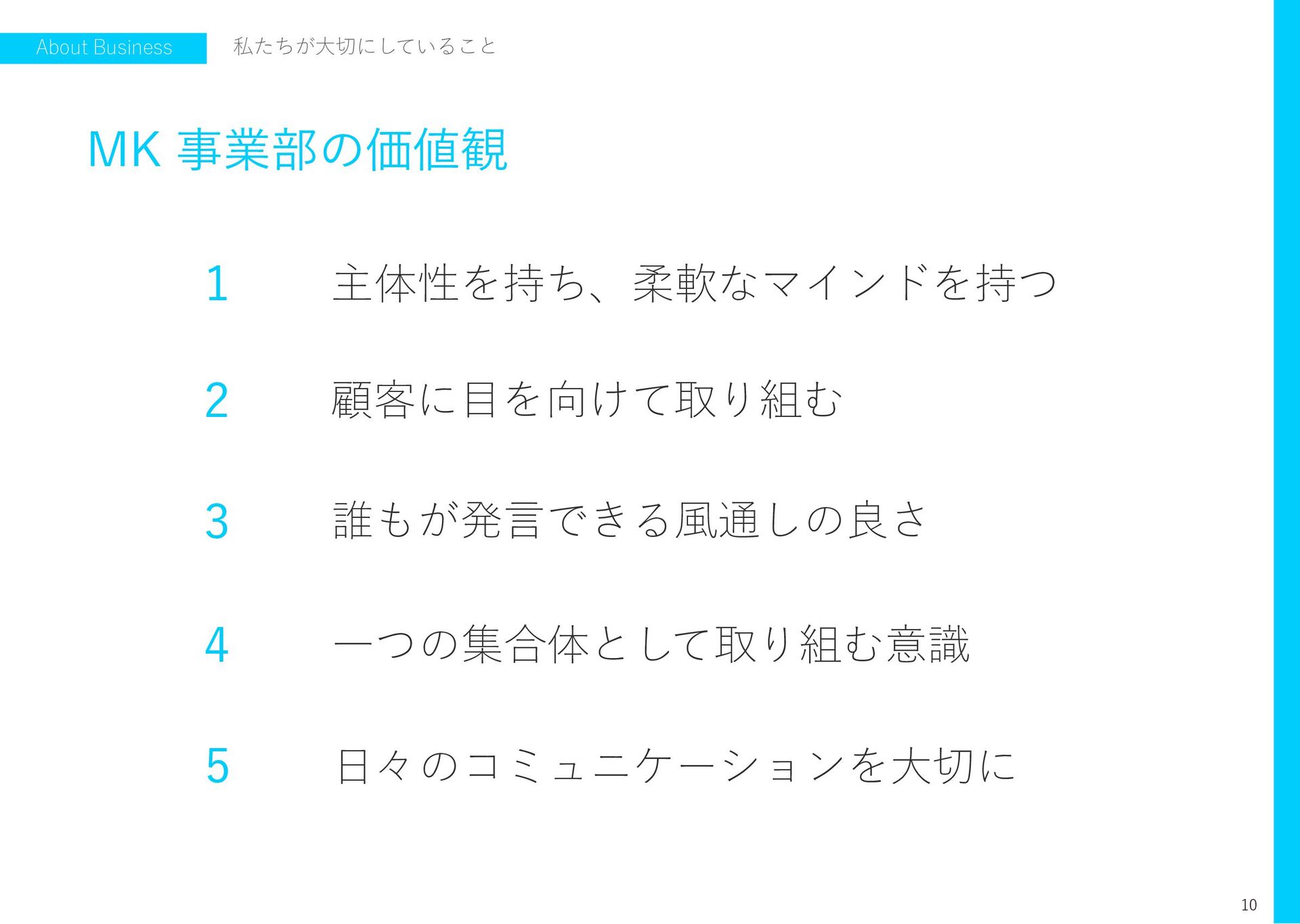 About Business 私たちが大切にしていること

MK事業部の価値観

1 主体性を持ち、柔軟なマインドを持つ

2 顧客に目を向けて取り組む

3 誰もが発言できる風通しの良さ

4 一つの集合体として取り組む意識

5 日々のコミュニケーションを大切に

10